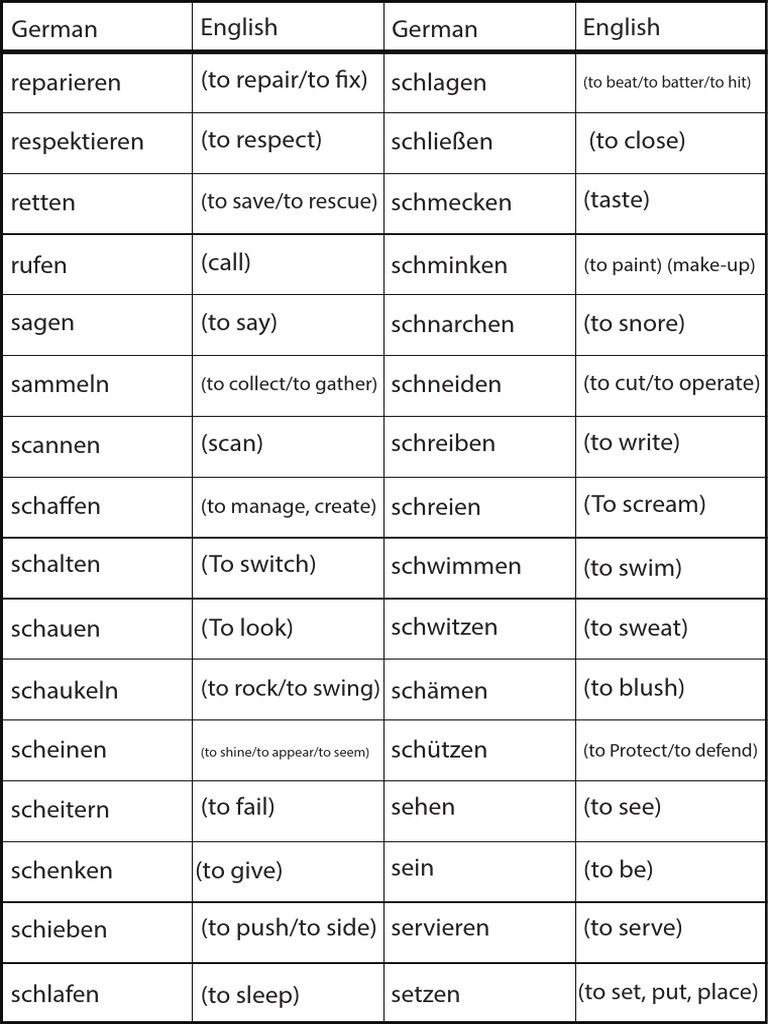 | German | English | German | English |
|---|---|---|---|
| reparieren | (to repair/to fix) | schlagen | (to beat/to batter/to hit) |
| respektieren | (to respect) | schließen | (to close) |
| retten | (to save/to rescue) | schmecken | (taste) |
| rufen | (call) | schminken | (to paint) (make-up) |
| sagen | (to say) | schnarchen | (to snore) |
| sammeln | (to collect/to gather) | schneiden | (to cut/to operate) |
| scannen | (scan) | schreiben | (to write) |
| schaffen | (to manage, create) | schreien | (To scream) |
| schalten | (To switch) | schwimmen | (to swim) |
| schauen | (To look) | schwitzen | (to sweat) |
| schaukeln | (to rock/to swing) | schämen | (to blush) |
| scheinen | (to shine/to appear/to seem) | schützen | (to Protect/to defend) |
| scheitern | (to fail) | sehen | (to see) |
| schenken | (to give) | sein | (to be) |
| schieben | (to push/to side) | servieren | (to serve) |
| schlafen | (to sleep) | setzen | (to set, put, place) |